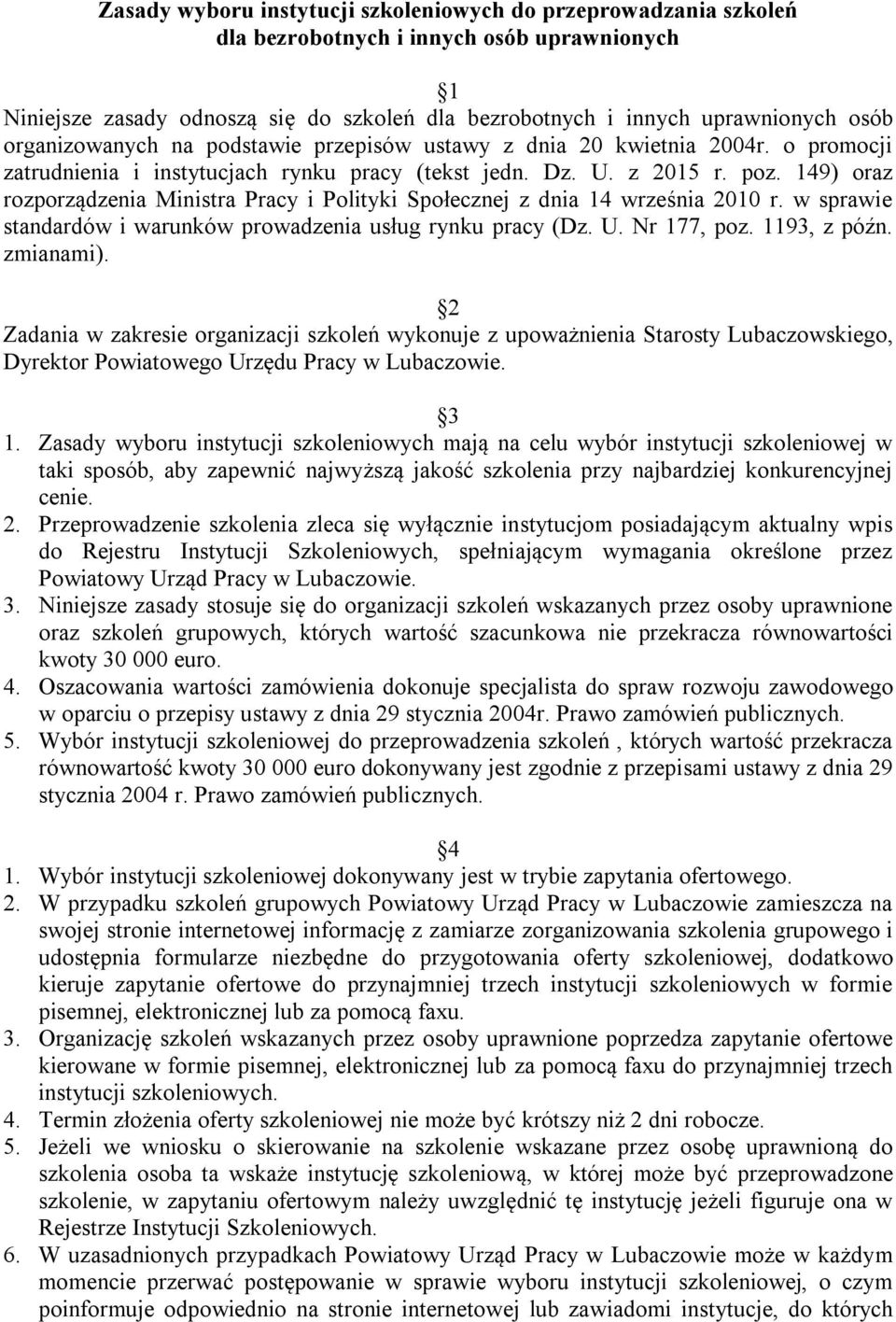 Zasady wyboru instytucji szkoleniowych do przeprowadzania szkoleń dla bezrobotnych i innych osób uprawnionych

1
Niniejsze zasady odnoszą się do szkoleń dla bezrobotnych i innych uprawnionych osób organizowanych na podstawie przepisów ustawy z dnia 20 kwietnia 2004r. o promocji zatrudnienia i instytucjach rynku pracy (tekst jedn. Dz. U. z 2015 r. poz. 149) oraz rozporządzenia Ministra Pracy i Polityki Społecznej z dnia 14 września 2010 r. w sprawie standardów i warunków prowadzenia usług rynku pracy (Dz. U. Nr 177, poz. 1193, z późn. zmianami).

2
Zadania w zakresie organizacji szkoleń wykonuje z upoważnienia Starosty Lubaczowskiego, Dyrektor Powiatowego Urzędu Pracy w Lubaczowie.

3
1. Zasady wyboru instytucji szkoleniowych mają na celu wybór instytucji szkoleniowej w taki sposób, aby zapewnić najwyższą jakość szkolenia przy najbardziej konkurencyjnej cenie.
2. Przeprowadzenie szkolenia zleca się wyłącznie instytucjom posiadającym aktualny wpis do Rejestru Instytucji Szkoleniowych, spełniającym wymagania określone przez Powiatowy Urząd Pracy w Lubaczowie.
3. Niniejsze zasady stosuje się do organizacji szkoleń wskazanych przez osoby uprawnione oraz szkoleń grupowych, których wartość szacunkowa nie przekracza równowartości kwoty 30 000 euro.
4. Oszacowania wartości zamówienia dokonuje specjalista do spraw rozwoju zawodowego w oparciu o przepisy ustawy z dnia 29 stycznia 2004r. Prawo zamówień publicznych.
5. Wybór instytucji szkoleniowej do przeprowadzenia szkoleń , których wartość przekracza równowartość kwoty 30 000 euro dokonywany jest zgodnie z przepisami ustawy z dnia 29 stycznia 2004 r. Prawo zamówień publicznych.

4
1. Wybór instytucji szkoleniowej dokonywany jest w trybie zapytania ofertowego.
2. W przypadku szkoleń grupowych Powiatowy Urząd Pracy w Lubaczowie zamieszcza na swojej stronie internetowej informację z zamiarze zorganizowania szkolenia grupowego i udostępnia formularze niezbędne do przygotowania oferty szkoleniowej, dodatkowo kieruje zapytanie ofertowe do przynajmniej trzech instytucji szkoleniowych w formie pisemnej, elektronicznej lub za pomocą faxu.
3. Organizację szkoleń wskazanych przez osoby uprawnione poprzedza zapytanie ofertowe kierowane w formie pisemnej, elektronicznej lub za pomocą faxu do przynajmniej trzech instytucji szkoleniowych.
4. Termin złożenia oferty szkoleniowej nie może być krótszy niż 2 dni robocze.
5. Jeżeli we wniosku o skierowanie na szkolenie wskazane przez osobę uprawnioną do szkolenia osoba ta wskaże instytucję szkoleniową, w której może być przeprowadzone szkolenie, w zapytaniu ofertowym należy uwzględnić tę instytucję jeżeli figuruje ona w Rejestrze Instytucji Szkoleniowych.
6. W uzasadnionych przypadkach Powiatowy Urząd Pracy w Lubaczowie może w każdym momencie przerwać postępowanie w sprawie wyboru instytucji szkoleniowej, o czym poinformuje odpowiednio na stronie internetowej lub zawiadomi instytucje, do których